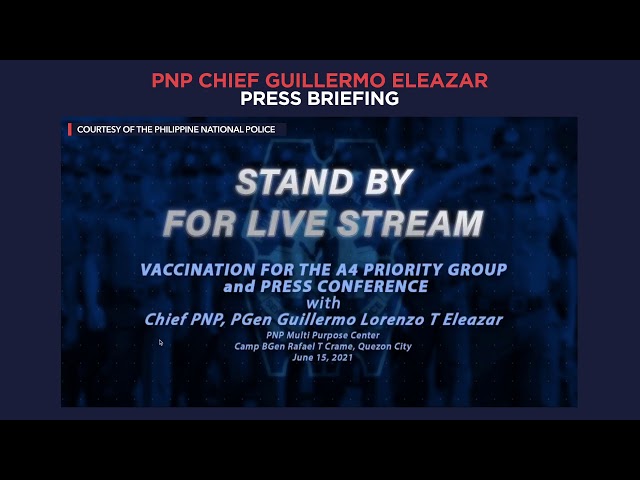 PNP CHIEF GUILLERMO ELEAZAR
PRESS BRIEFING

COURTESY OF THE PHILIPPINE NATIONAL POLICE

STAND BY
FOR LIVE STREAM

VACCINATION FOR THE A4 PRIORITY GROUP
and PRESS CONFERENCE
with
Chief PNP, PGen Guillermo Lorenzo T Eleazar

PNP Multi Purpose Center
Camp BGen Rafael T Crame, Quezon City
June 15, 2021